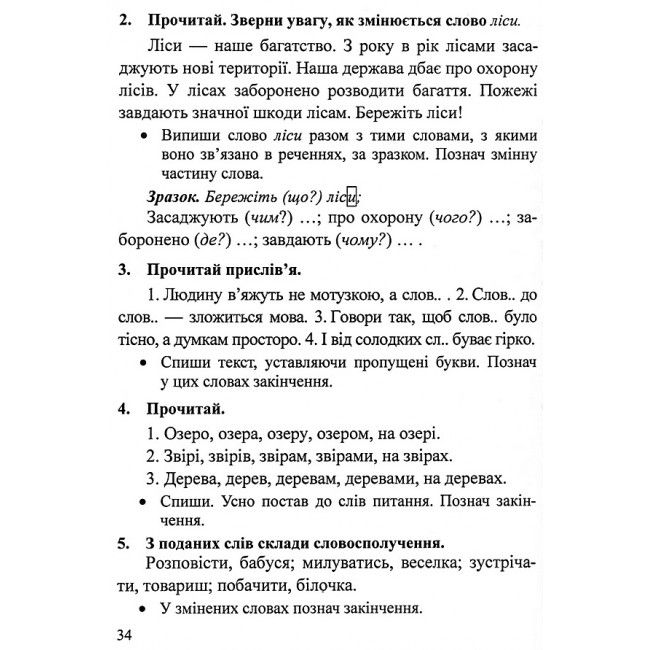 2. Прочитай. Зверни увагу, як змінюється слово ліси.

Ліси — наше багатство. З року в рік лісами засаджують нові території. Наша держава дбає про охорону лісів. У лісах заборонено розводити багаття. Пожежі завдають значної шкоди лісам. Бережіть ліси!

• Випиши слово ліси разом з тими словами, з якими воно зв'язано в реченнях, за зразком. Познач змінну частину слова.

Зразок. Бережіть (що?) ліси;

Засаджують (чим?) ...; про охорону (чого?) ...; заборонено (де?) ...; завдають (чому?) ... .

3. Прочитай прислів'я.

1. Людину в'яжуть не мотузкою, а слов.. . 2. Слов.. до слов.. — зложиться мова. 3. Говори так, щоб слов.. було тісно, а думкам просторо. 4. І від солодких сл.. буває гірко.

• Спиши текст, уставляючи пропущені букви. Познач у цих словах закінчення.

4. Прочитай.

1. Озеро, озера, озеру, озером, на озері.

2. Звірі, звірів, звірам, звірами, на звірах.

3. Дерева, дерев, деревам, деревами, на деревах.

• Спиши. Усно постав до слів питання. Познач закінчення.

5. З поданих слів склади словосполучення.

Розповісти, бабуся; милуватись, веселка; зустрічати, товариш; побачити, білочка.

• У змінених словах познач закінчення.

34